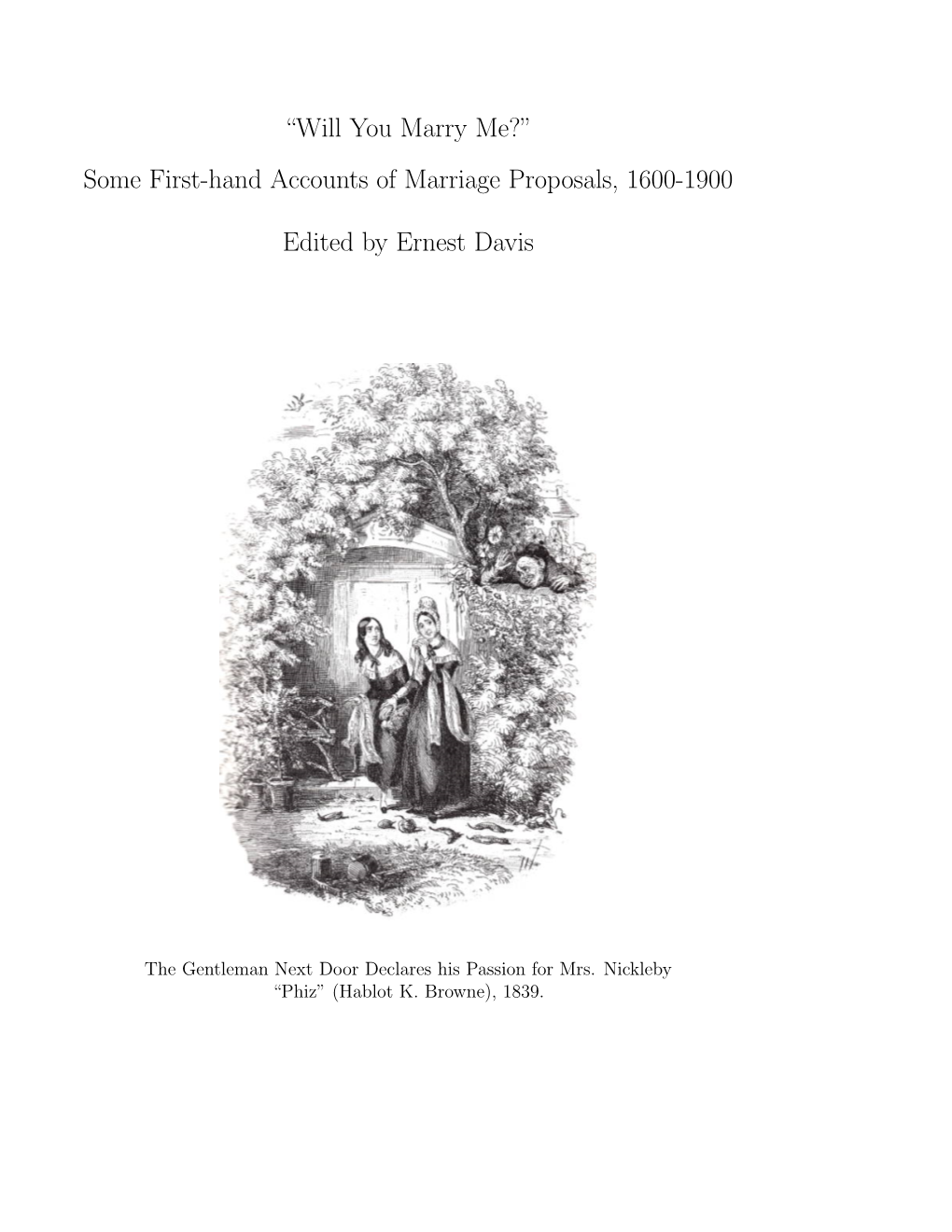 "Will You Marry Me?"

Some First-hand Accounts of Marriage Proposals, 1600-1900

Edited by Ernest Davis

The Gentleman Next Door Declares his Passion for Mrs. Nickleby
"Phiz" (Hablot K. Browne), 1839.